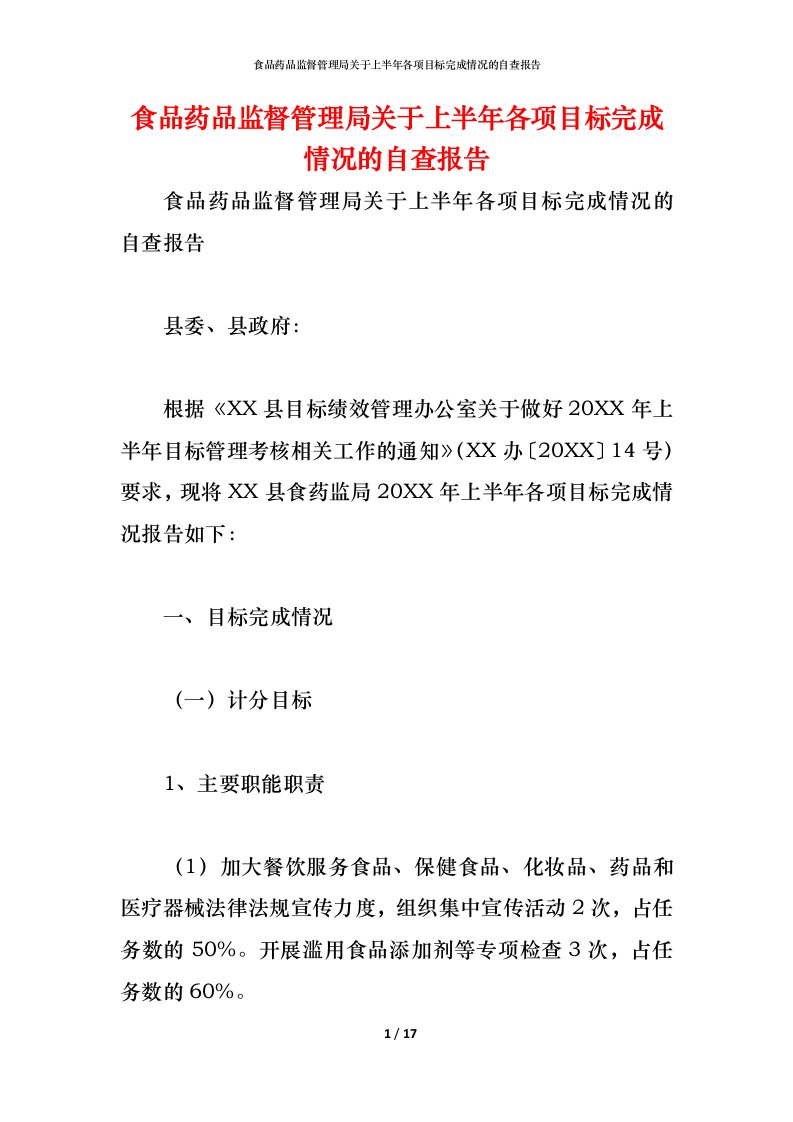 食品药品监督管理局关于上半年各项目标完成情况的自查报告

食品药品监督管理局关于上半年各项目标完成情况的自查报告

食品药品监督管理局关于上半年各项目标完成情况的自查报告

县委、县政府:

根据《XX县目标绩效管理办公室关于做好20XX年上半年目标管理考核相关工作的通知》(XX办〔20XX〕14号)要求，现将XX县食药监局20XX年上半年各项目标完成情况报告如下:

一、目标完成情况

(一)计分目标

1、主要职能职责

(1)加大餐饮服务食品、保健食品、化妆品、药品和医疗器械法律法规宣传力度，组织集中宣传活动2次，占任务数的50%。开展滥用食品添加剂等专项检查3次，占任务数的60%。

1 / 17